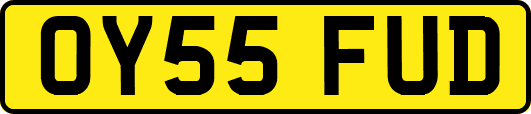 OY55 FUD